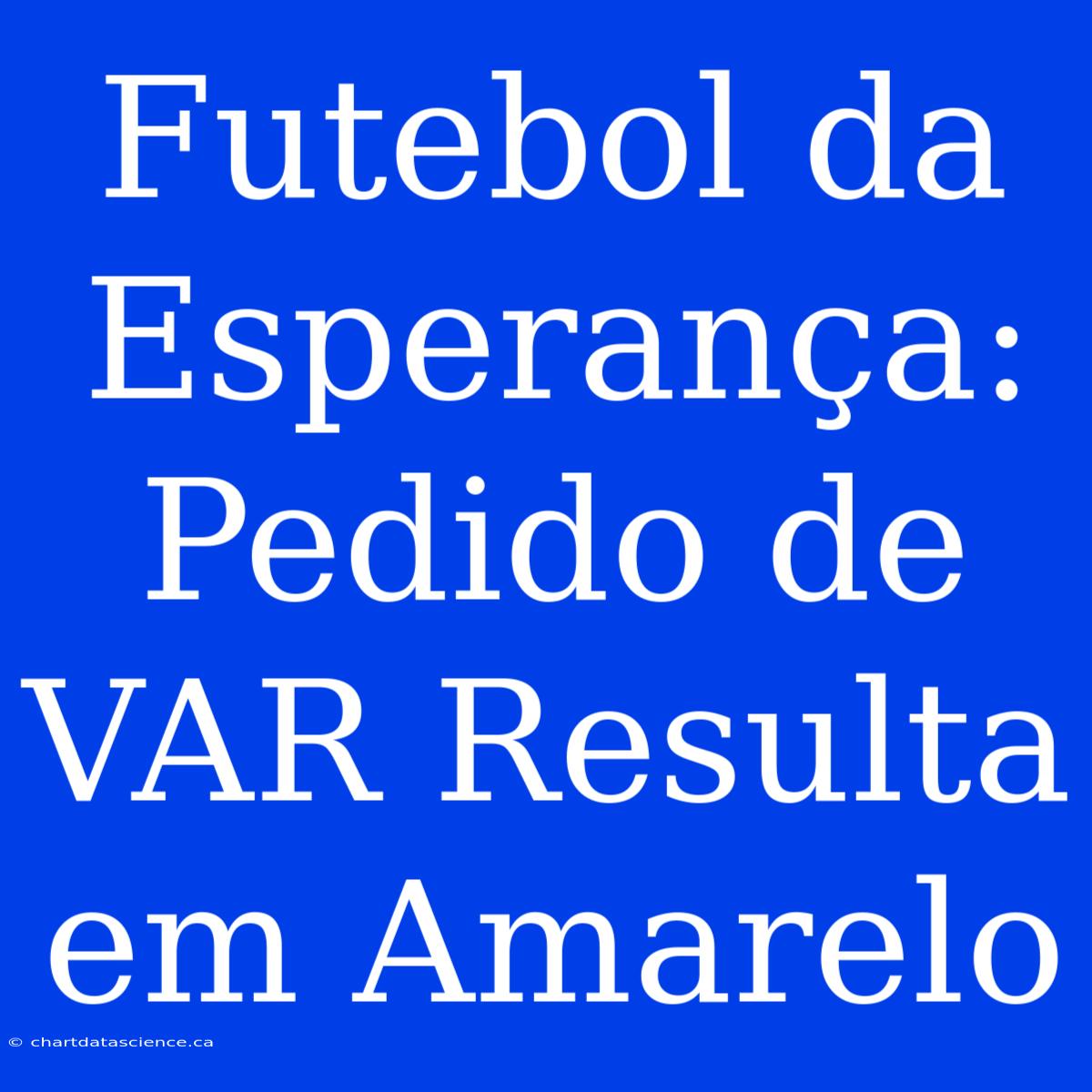 Futebol da Esperança: Pedido de VAR Resulta em Amarelo

© chartdatascience.ca